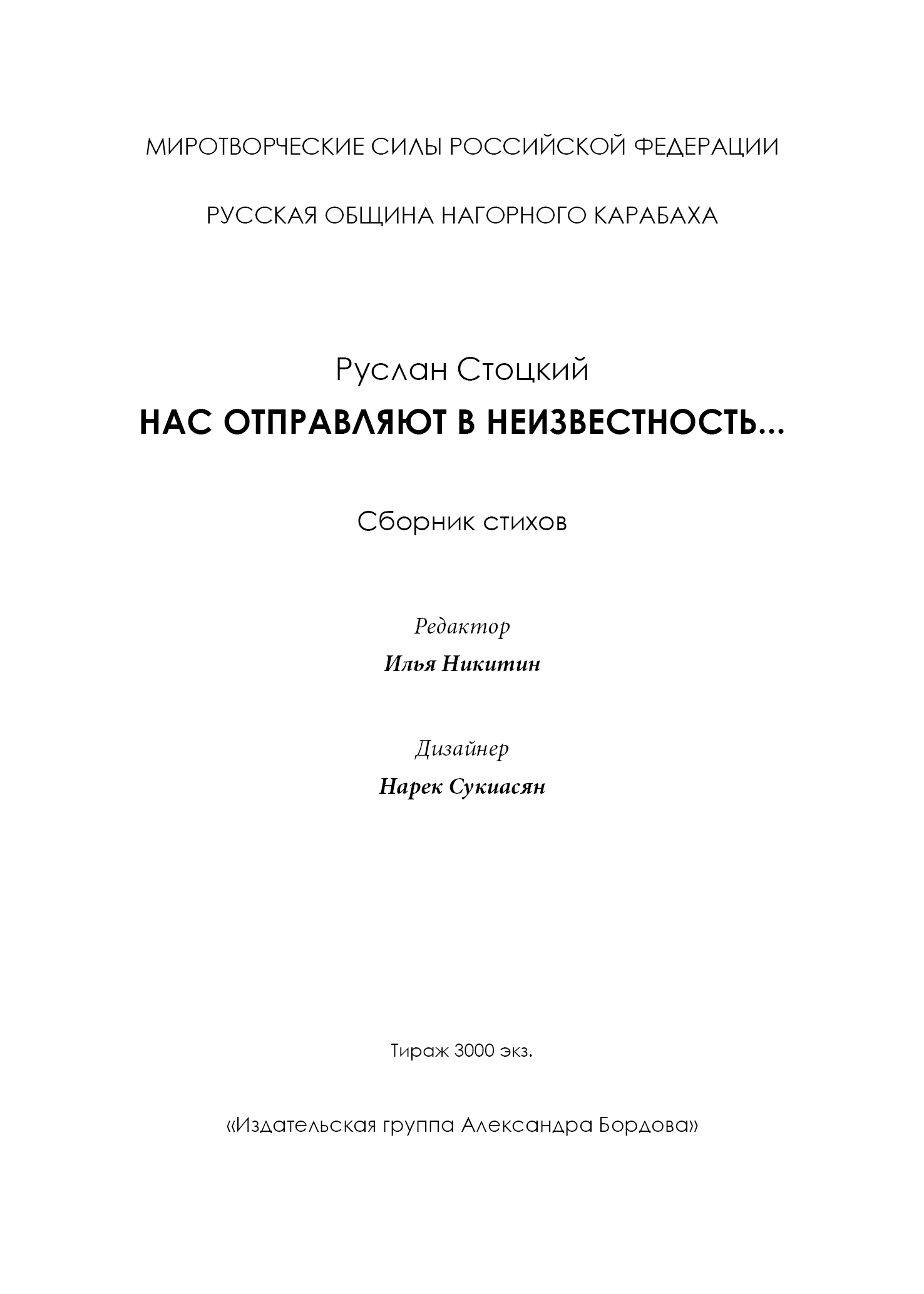 МИРОТВОРЧЕСКИЕ СИЛЫ РОССИЙСКОЙ ФЕДЕРАЦИИ

РУССКАЯ ОБЩИНА НАГОРНОГО КАРАБАХА

Руслан Стоцкий

НАС ОТПРАВЛЯЮТ В НЕИЗВЕСТНОСТЬ...

Сборник стихов

Редактор

Илья Никитин

Дизайнер

Нарек Сукиасян

Тираж 3000 экз.

«Издательская группа Александра Бордова»